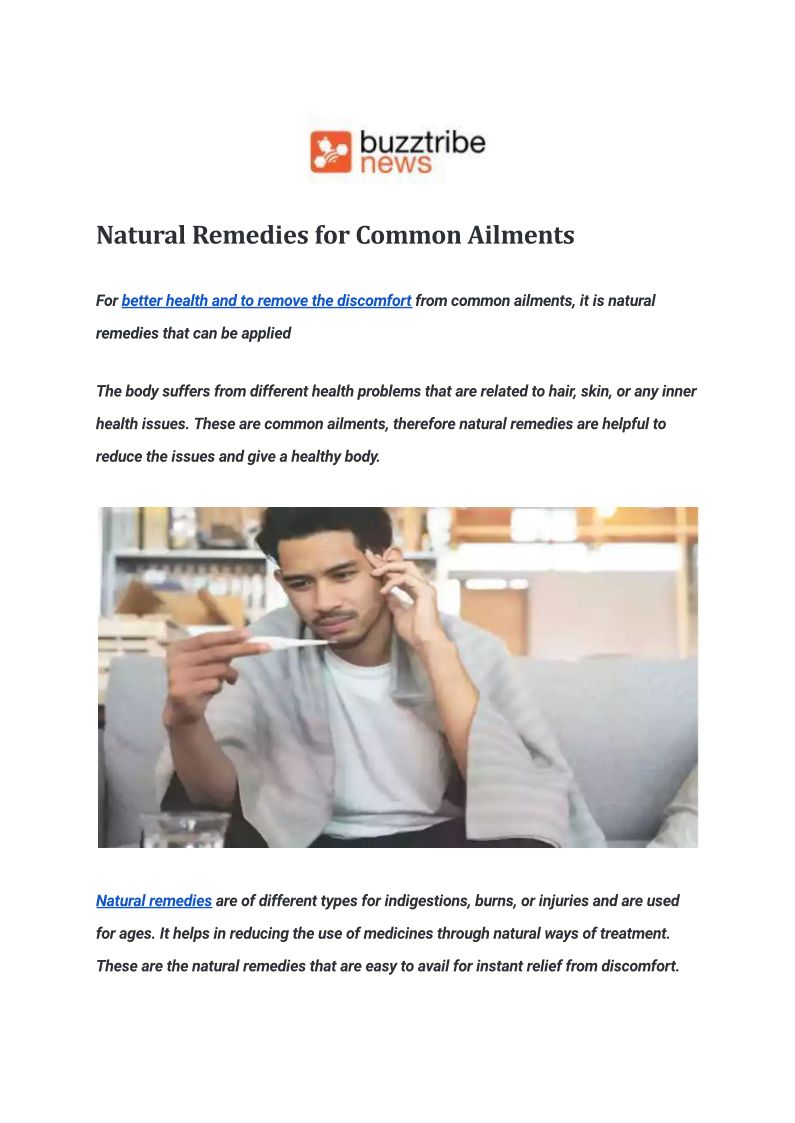 buzztribe news

Natural Remedies for Common Ailments

For better health and to remove the discomfort from common ailments, it is natural remedies that can be applied

The body suffers from different health problems that are related to hair, skin, or any inner health issues. These are common ailments, therefore natural remedies are helpful to reduce the issues and give a healthy body.

Natural remedies are of different types for indigestions, burns, or injuries and are used for ages. It helps in reducing the use of medicines through natural ways of treatment. These are the natural remedies that are easy to avail for instant relief from discomfort.